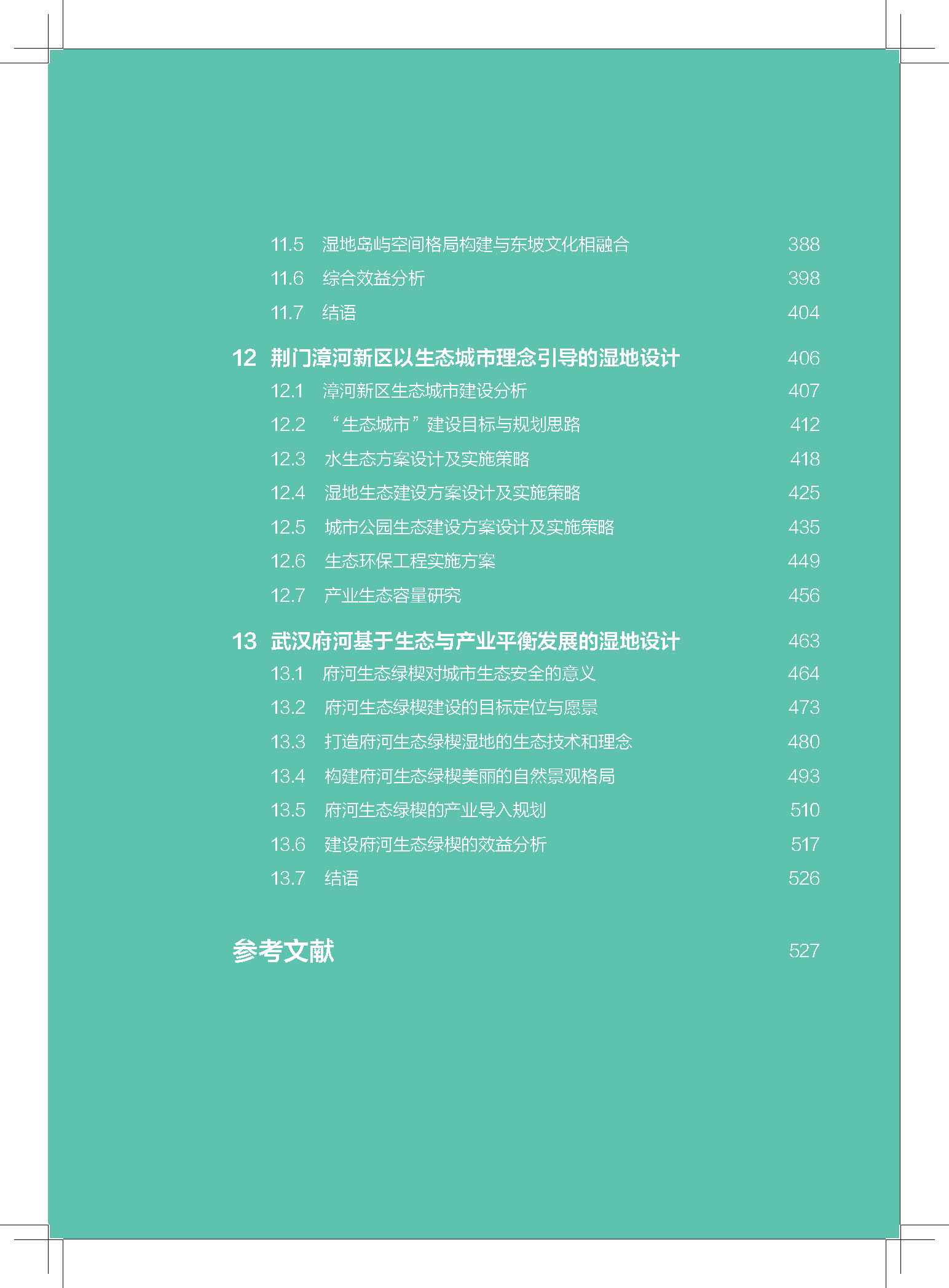 11.5 湿地岛屿空间格局构建与东坡文化相融合 388
11.6 综合效益分析 398
11.7 结语 404

12 荆门漳河新区以生态城市理念引导的湿地设计 406
12.1 漳河新区生态城市建设分析 407
12.2 “生态城市”建设目标与规划思路 412
12.3 水生态方案设计及实施策略 418
12.4 湿地生态建设方案设计及实施策略 425
12.5 城市公园生态建设方案设计及实施策略 435
12.6 生态环保工程实施方案 449
12.7 产业生态容量研究 456

13 武汉府河基于生态与产业平衡发展的湿地设计 463
13.1 府河生态绿楔对城市生态安全的意义 464
13.2 府河生态绿楔建设的目标定位与愿景 473
13.3 打造府河生态绿楔湿地的生态技术和理念 480
13.4 构建府河生态绿楔美丽的自然景观格局 493
13.5 府河生态绿楔的产业导入规划 510
13.6 建设府河生态绿楔的效益分析 517
13.7 结语 526

参考文献 527